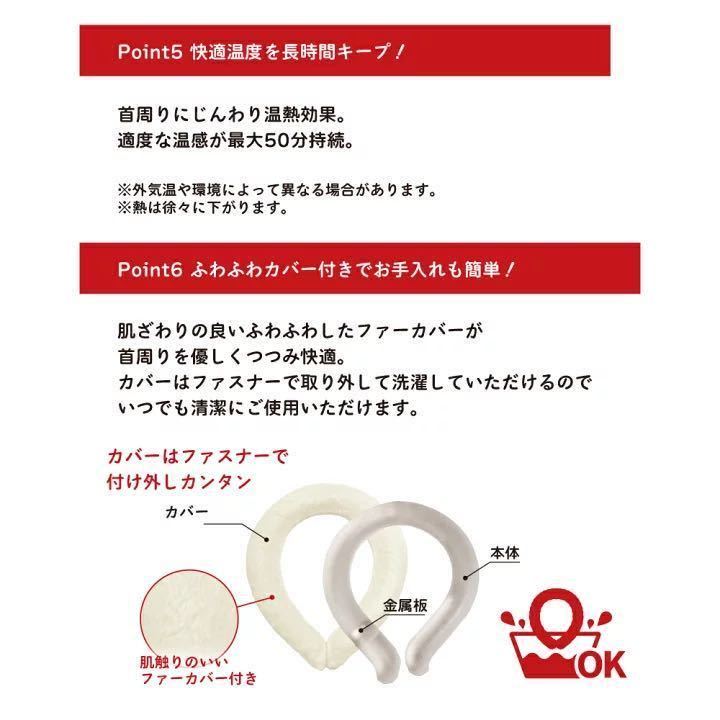 Point5 快適温度を長時間キープ！

首周りにじんわり温熱効果。
適度な温感が最大50分持続。

※外気温や環境によって異なる場合があります。
※熱は徐々に下がります。

Point6 ふわふわカバー付きでお手入れも簡単！

肌ざわりの良いふわふわしたファーカバーが
首周りを優しくつつみ快適。
カバーはファスナーで取り外して洗濯していただけるので
いつでも清潔にご使用いただけます。

カバーはファスナーで
付け外しカンタン

カバー

本体

金属板

肌触りのいい
ファーカバー付き

OK